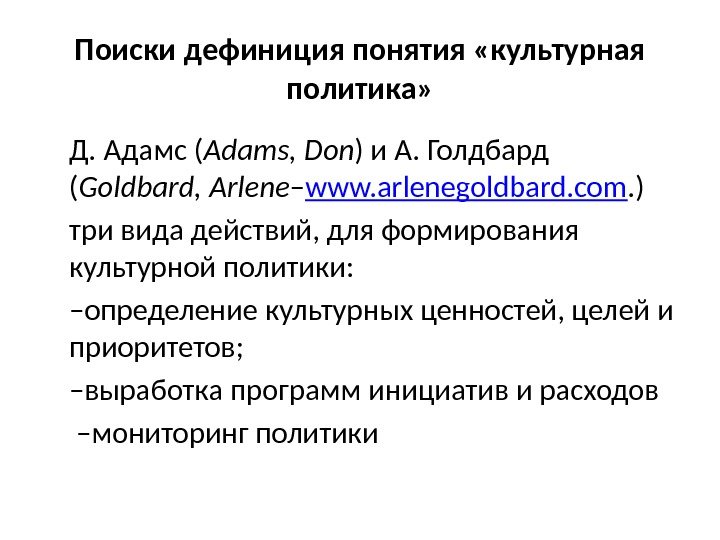 Поиски дефиниция понятия «культурная политика»

Д. Адамс (Adams, Don) и А. Голдбард (Goldbard, Arlene–www.arlenegoldbard.com.)

три вида действий, для формирования культурной политики:

–определение культурных ценностей, целей и приоритетов;

–выработка программ инициатив и расходов

–мониторинг политики